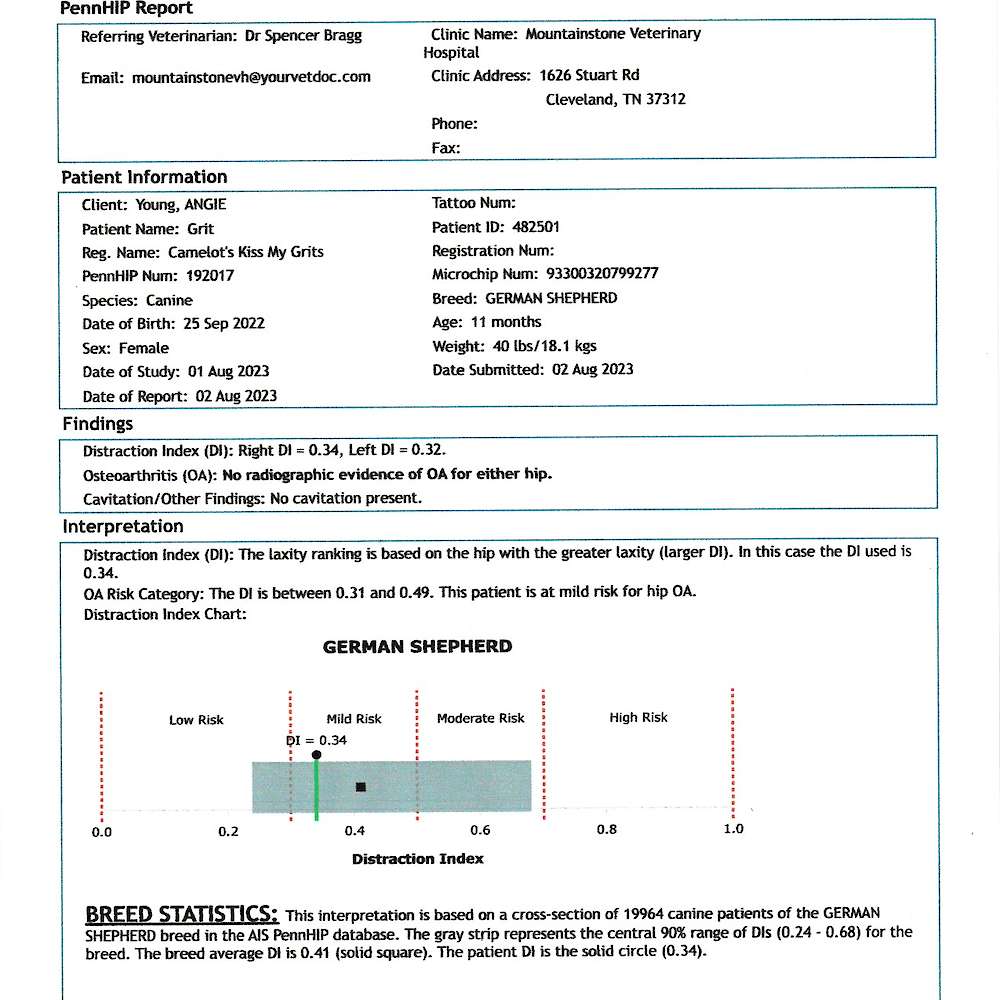 PennHIP Report

Referring Veterinarian: Dr Spencer Bragg

Email: mountainstonevh@yourvetdoc.com

Clinic Name: Mountainstone Veterinary Hospital

Clinic Address: 1626 Stuart Rd
Cleveland, TN 37312

Phone:

Fax:

Patient Information

Client: Young, ANGIE
Patient Name: Grit
Reg. Name: Camelot's Kiss My Grits
PennHIP Num: 192017
Species: Canine
Date of Birth: 25 Sep 2022
Sex: Female
Date of Study: 01 Aug 2023
Date of Report: 02 Aug 2023

Tattoo Num:
Patient ID: 482501
Registration Num:
Microchip Num: 93300320799277
Breed: GERMAN SHEPHERD
Age: 11 months
Weight: 40 lbs/18.1 kgs
Date Submitted: 02 Aug 2023

Findings

Distraction Index (DI): Right DI = 0.34, Left DI = 0.32.
Osteoarthritis (OA): No radiographic evidence of OA for either hip.
Cavitation/Other Findings: No cavitation present.

Interpretation

Distraction Index (DI): The laxity ranking is based on the hip with the greater laxity (larger DI). In this case the DI used is 0.34.
OA Risk Category: The DI is between 0.31 and 0.49. This patient is at mild risk for hip OA.
Distraction Index Chart:

GERMAN SHEPHERD

Low Risk
Mild Risk
Moderate Risk
High Risk
DI = 0.34

0.0
0.2
0.4
0.6
0.8
1.0

Distraction Index

BREED STATISTICS: This interpretation is based on a cross-section of 19964 canine patients of the GERMAN SHEPHERD breed in the AIS PennHIP database. The gray strip represents the central 90% range of DIs (0.24 - 0.68) for the breed. The breed average DI is 0.41 (solid square). The patient DI is the solid circle (0.34).